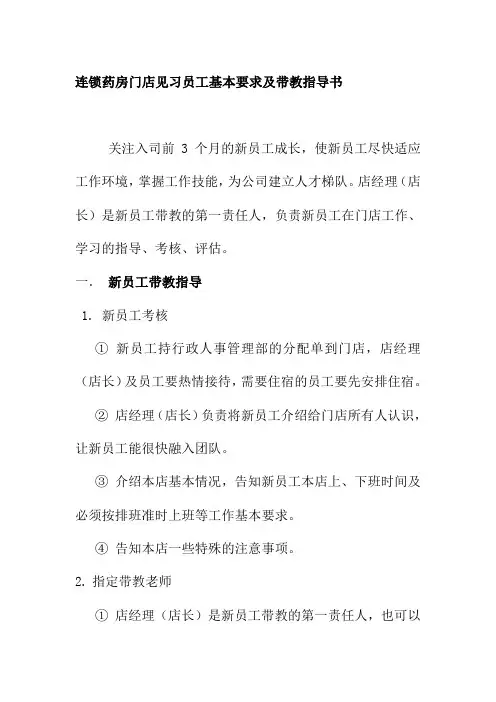 连锁药房门店见习员工基本要求及带教指导书

关注入司前 3 个月的新员工成长，使新员工尽快适应工作环境，掌握工作技能，为公司建立人才梯队。店经理（店长）是新员工带教的第一责任人，负责新员工在门店工作、学习的指导、考核、评估。

一. 新员工带教指导

1. 新员工考核

① 新员工持行政人事管理部的分配单到门店，店经理（店长）及员工要热情接待，需要住宿的员工要先安排住宿。

② 店经理（店长）负责将新员工介绍给门店所有人认识，让新员工能很快融入团队。

③ 介绍本店基本情况，告知新员工本店上、下班时间及必须按排班准时上班等工作基本要求。

④ 告知本店一些特殊的注意事项。

2. 指定带教老师

① 店经理（店长）是新员工带教的第一责任人，也可以